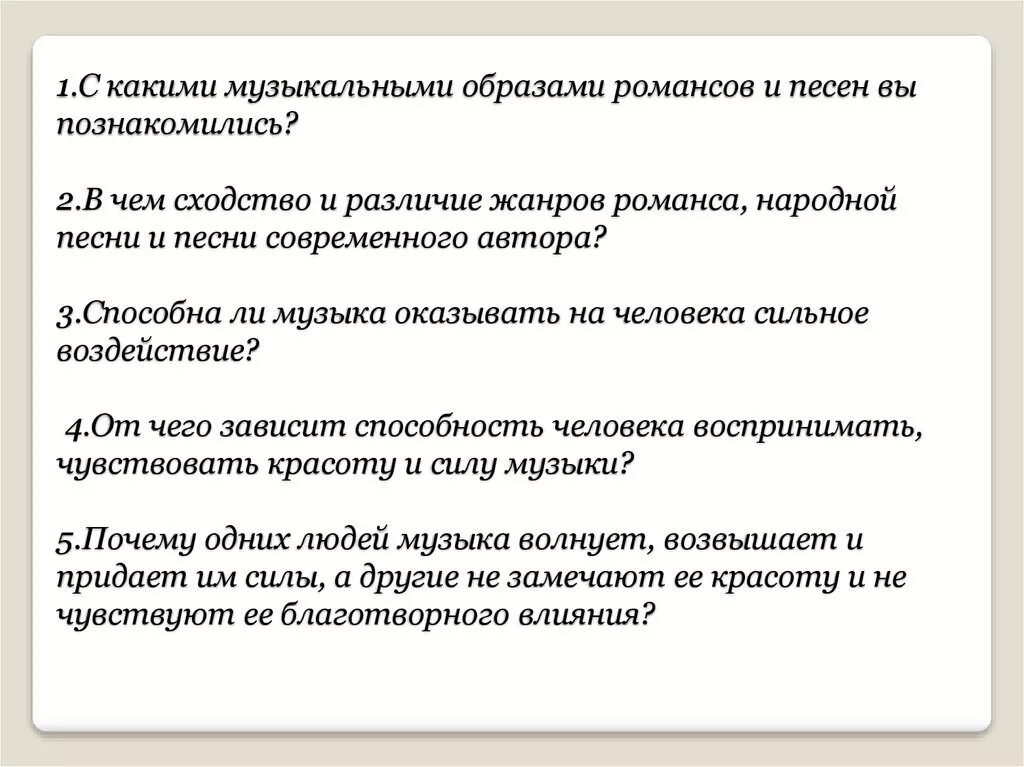 1.С какими музыкальными образами романсов и песен вы познакомились?

2.В чем сходство и различие жанров романса, народной песни и песни современного автора?

3.Способна ли музыка оказывать на человека сильное воздействие?

4.От чего зависит способность человека воспринимать, чувствовать красоту и силу музыки?

5.Почему одних людей музыка волнует, возвышает и придает им силы, а другие не замечают ее красоту и не чувствуют ее благотворного влияния?